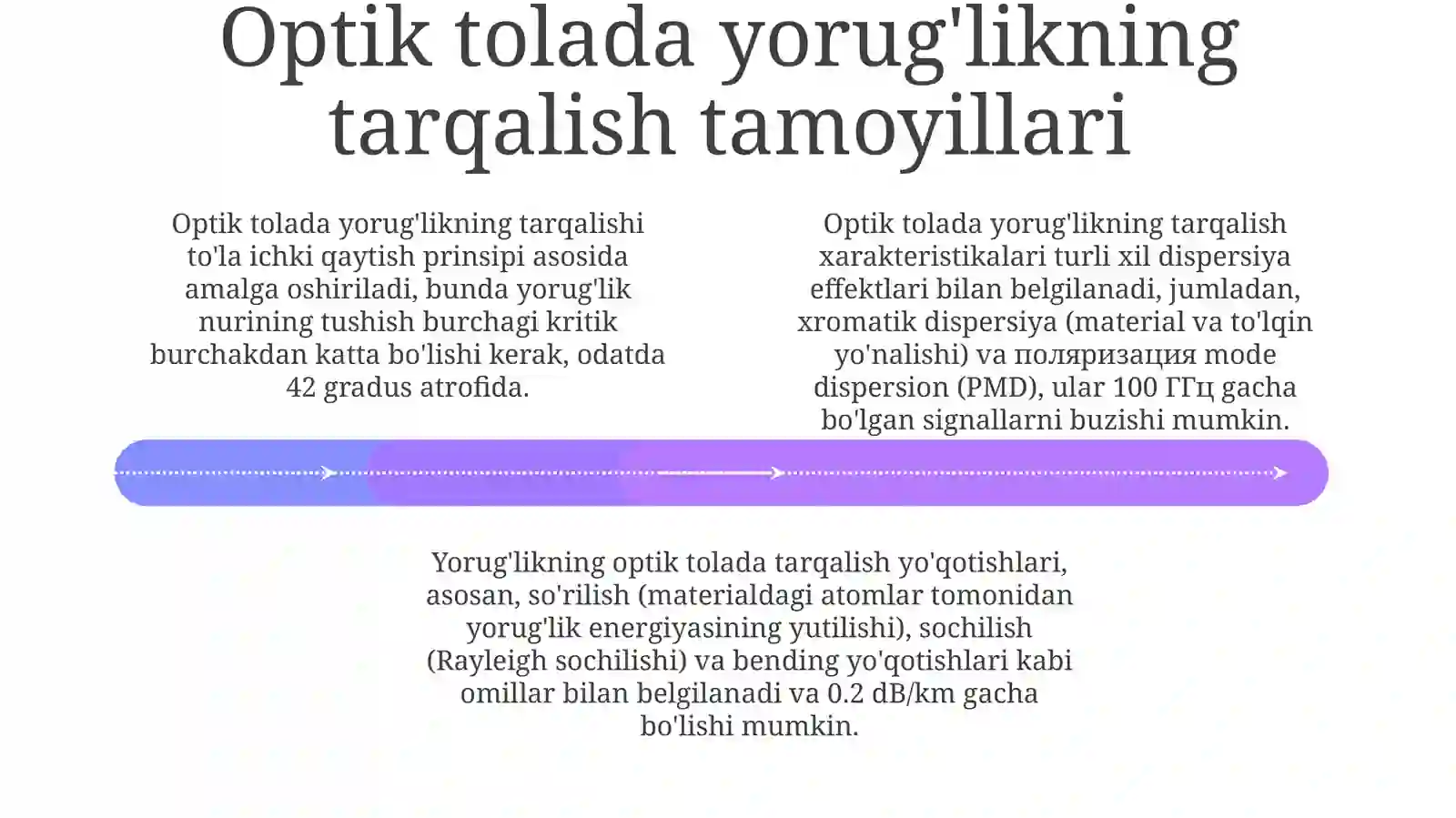 Optik tolada yorug'likning tarqalish tamoyillari

Optik tolada yorug'likning tarqalishi to'la ichki qaytish prinsipi asosida amalga oshiriladi, bunda yorug'lik nurining tushish burchagi kritik burchakdan katta bo'lishi kerak, odatda 42 gradus atrofida.

Optik tolada yorug'likning tarqalish xarakteristikalari turli xil dispersiya effektlari bilan belgilanadi, jumladan, xromatik dispersiya (material va to'lqin yo'nalishi) va поляризация mode dispersion (PMD), ular 100 ГГц gacha bo'lgan signallarni buzishi mumkin.

Yorug'likning optik tolada tarqalish yo'qotishlari, asosan, so'rilish (materialdagi atomlar tomonidan yorug'lik energiyasining yutilishi), sochilish (Rayleigh sochilishi) va bending yo'qotishlari kabi omillar bilan belgilanadi va 0.2 dB/km gacha bo'lishi mumkin.